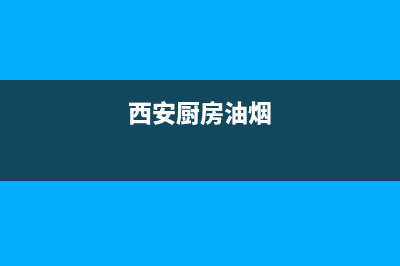 西安厨房油烟